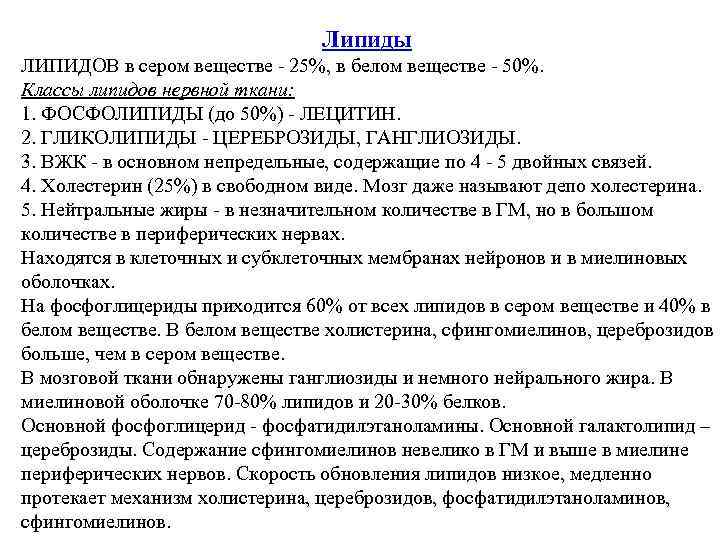 Липиды

ЛИПИДОВ в сером веществе - 25%, в белом веществе - 50%.
Классы липидов нервной ткани:
1. ФОСФОЛИПИДЫ (до 50%) - ЛЕЦИТИН.
2. ГЛИКОЛИПИДЫ - ЦЕРЕБРОЗИДЫ, ГАНГЛИОЗИДЫ.
3. ВЖК - в основном непредельные, содержащие по 4 - 5 двойных связей.
4. Холестерин (25%) в свободном виде. Мозг даже называют депо холестерина.
5. Нейтральные жиры - в незначительном количестве в ГМ, но в большом количестве в периферических нервах.
Находятся в клеточных и субклеточных мембранах нейронов и в миелиновых оболочках.
На фосфоглицериды приходится 60% от всех липидов в сером веществе и 40% в белом веществе. В белом веществе холистерина, сфингомиелинов, цереброзидов больше, чем в сером веществе.
В мозговой ткани обнаружены ганглиозиды и немного нейрального жира. В миелиновой оболочке 70-80% липидов и 20-30% белков.
Основной фосфоглицерид - фосфатидилэтаноламины. Основной галактолипид – цереброзиды. Содержание сфингомиелинов невелико в ГМ и выше в миелине периферических нервов. Скорость обновления липидов низкое, медленно протекает механизм холистерина, цереброзидов, фосфатидилэтаноламинов, сфингомиелинов.